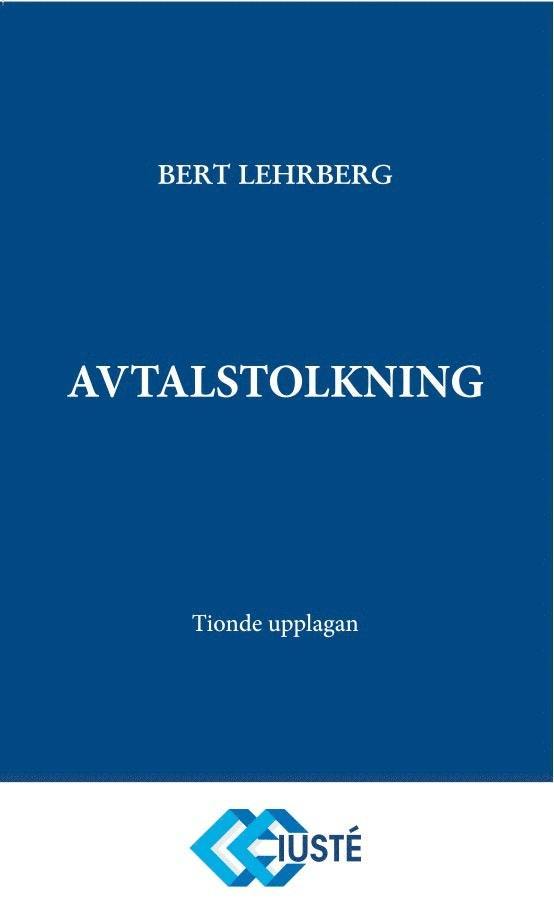 BERT LEHRBERG

AVTALSTOLKNING

Tionde upplagan

IUSTÉ